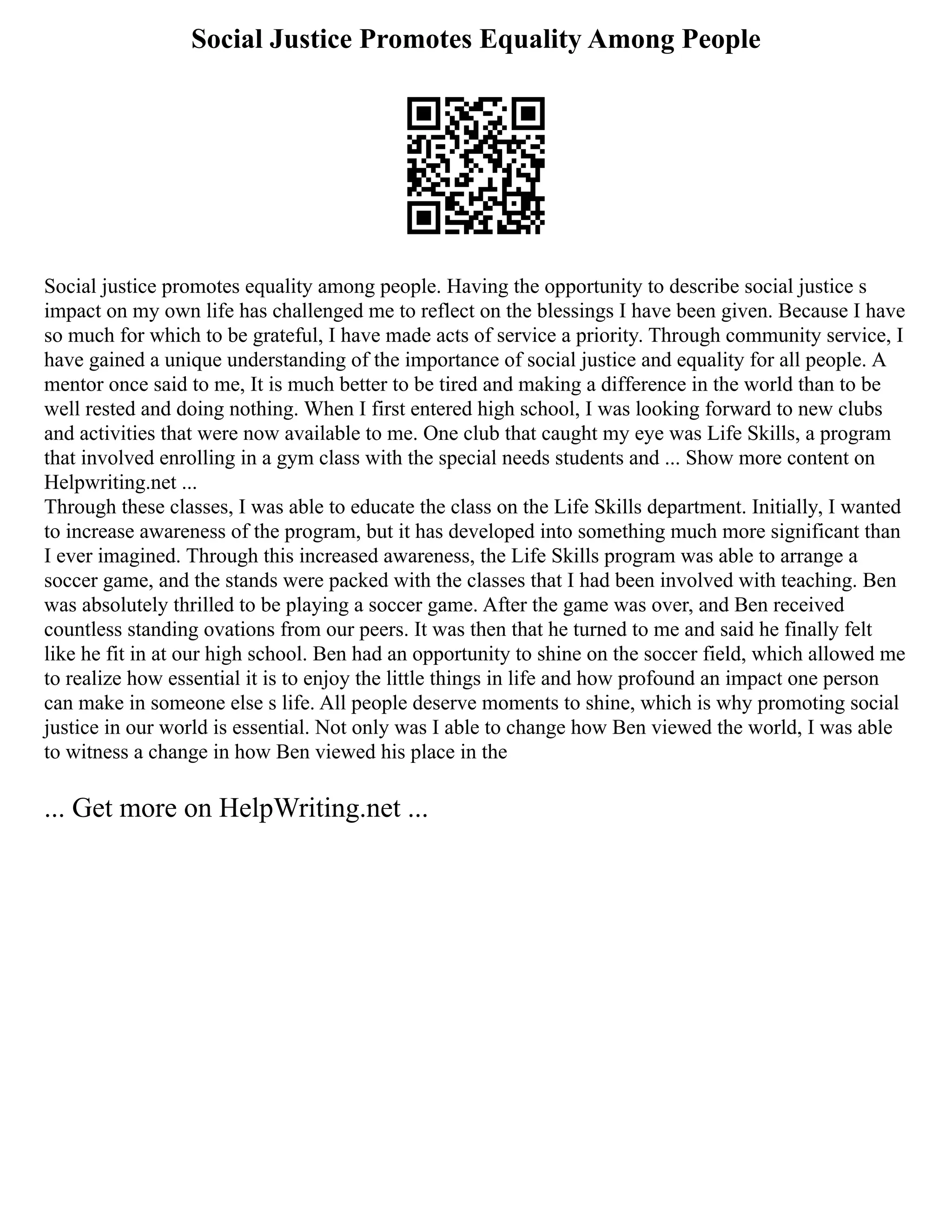 Social Justice Promotes Equality Among People

Social justice promotes equality among people. Having the opportunity to describe social justice s impact on my own life has challenged me to reflect on the blessings I have been given. Because I have so much for which to be grateful, I have made acts of service a priority. Through community service, I have gained a unique understanding of the importance of social justice and equality for all people. A mentor once said to me, It is much better to be tired and making a difference in the world than to be well rested and doing nothing. When I first entered high school, I was looking forward to new clubs and activities that were now available to me. One club that caught my eye was Life Skills, a program that involved enrolling in a gym class with the special needs students and ... Show more content on Helpwriting.net ...
Through these classes, I was able to educate the class on the Life Skills department. Initially, I wanted to increase awareness of the program, but it has developed into something much more significant than I ever imagined. Through this increased awareness, the Life Skills program was able to arrange a soccer game, and the stands were packed with the classes that I had been involved with teaching. Ben was absolutely thrilled to be playing a soccer game. After the game was over, and Ben received countless standing ovations from our peers. It was then that he turned to me and said he finally felt like he fit in at our high school. Ben had an opportunity to shine on the soccer field, which allowed me to realize how essential it is to enjoy the little things in life and how profound an impact one person can make in someone else s life. All people deserve moments to shine, which is why promoting social justice in our world is essential. Not only was I able to change how Ben viewed the world, I was able to witness a change in how Ben viewed his place in the

... Get more on HelpWriting.net ...